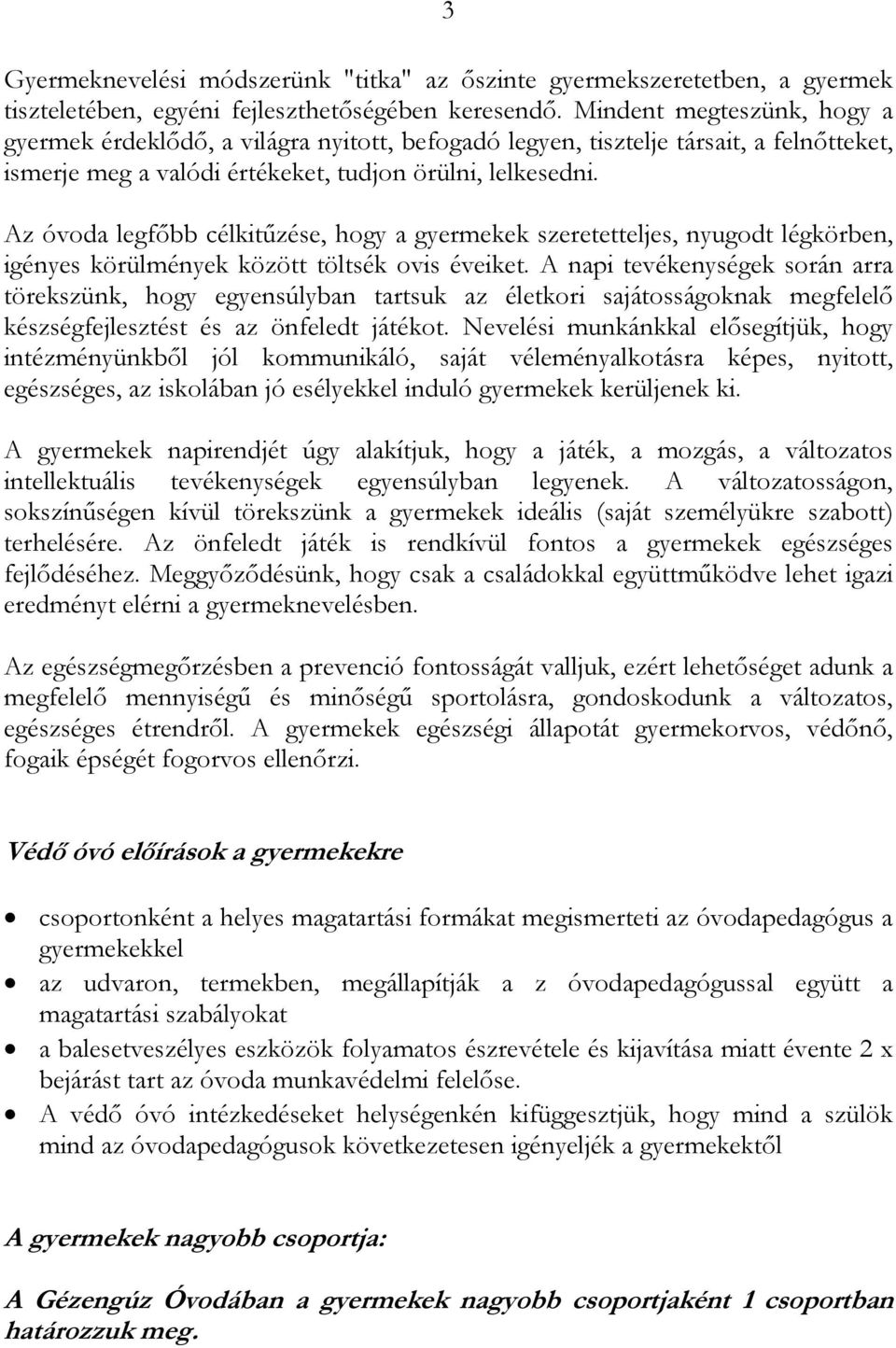 3

Gyermeknevelési módszerünk "titka" az őszinte gyermekszeretetben, a gyermek tiszteletében, egyéni fejleszthetőségében keresendő. Mindent megteszünk, hogy a gyermek érdeklődő, a világra nyitott, befogadó legyen, tisztelje társait, a felnőtteket, ismerje meg a valódi értékeket, tudjon örülni, lelkesedni.

Az óvoda legfőbb célkitűzése, hogy a gyermekek szeretetteljes, nyugodt légkörben, igényes körülmények között töltsék ovis éveiket. A napi tevékenységek során arra törekszünk, hogy egyensúlyban tartsuk az életkori sajátosságoknak megfelelő készségfejlesztést és az önfeledt játékot. Nevelési munkánkkal elősegítjük, hogy intézményünkből jól kommunikáló, saját véleményalkotásra képes, nyitott, egészséges, az iskolában jó esélyekkel induló gyermekek kerüljenek ki.

A gyermekek napirendjét úgy alakítjuk, hogy a játék, a mozgás, a változatos intellektuális tevékenységek egyensúlyban legyenek. A változatosságon, sokszínűségen kívül törekszünk a gyermekek ideális (saját személyükre szabott) terhelésére. Az önfeledt játék is rendkívül fontos a gyermekek egészséges fejlődéséhez. Meggyőződésünk, hogy csak a családokkal együttműködve lehet igazi eredményt elérni a gyermeknevelésben.

Az egészségmegőrzésben a prevenció fontosságát valljuk, ezért lehetőséget adunk a megfelelő mennyiségű és minőségű sportolásra, gondoskodunk a változatos, egészséges étrendről. A gyermekek egészségi állapotát gyermekorvos, védőnő, fogaik épségét fogorvos ellenőrzi.

Védő óvó előírások a gyermekekre

• csoportonként a helyes magatartási formákat megismerteti az óvodapedagógus a gyermekekkel
• az udvaron, termekben, megállapítják a z óvodapedagógussal együtt a magatartási szabályokat
• a balesetveszélyes eszközök folyamatos észrevétele és kijavítása miatt évente 2 x bejárást tart az óvoda munkavédelmi felelőse.
• A védő óvó intézkedéseket helységenkén kifüggesztjük, hogy mind a szülök mind az óvodapedagógusok következetesen igényeljék a gyermekektől

A gyermekek nagyobb csoportja:

A Gézengúz Óvodában a gyermekek nagyobb csoportjaként 1 csoportban határozzuk meg.